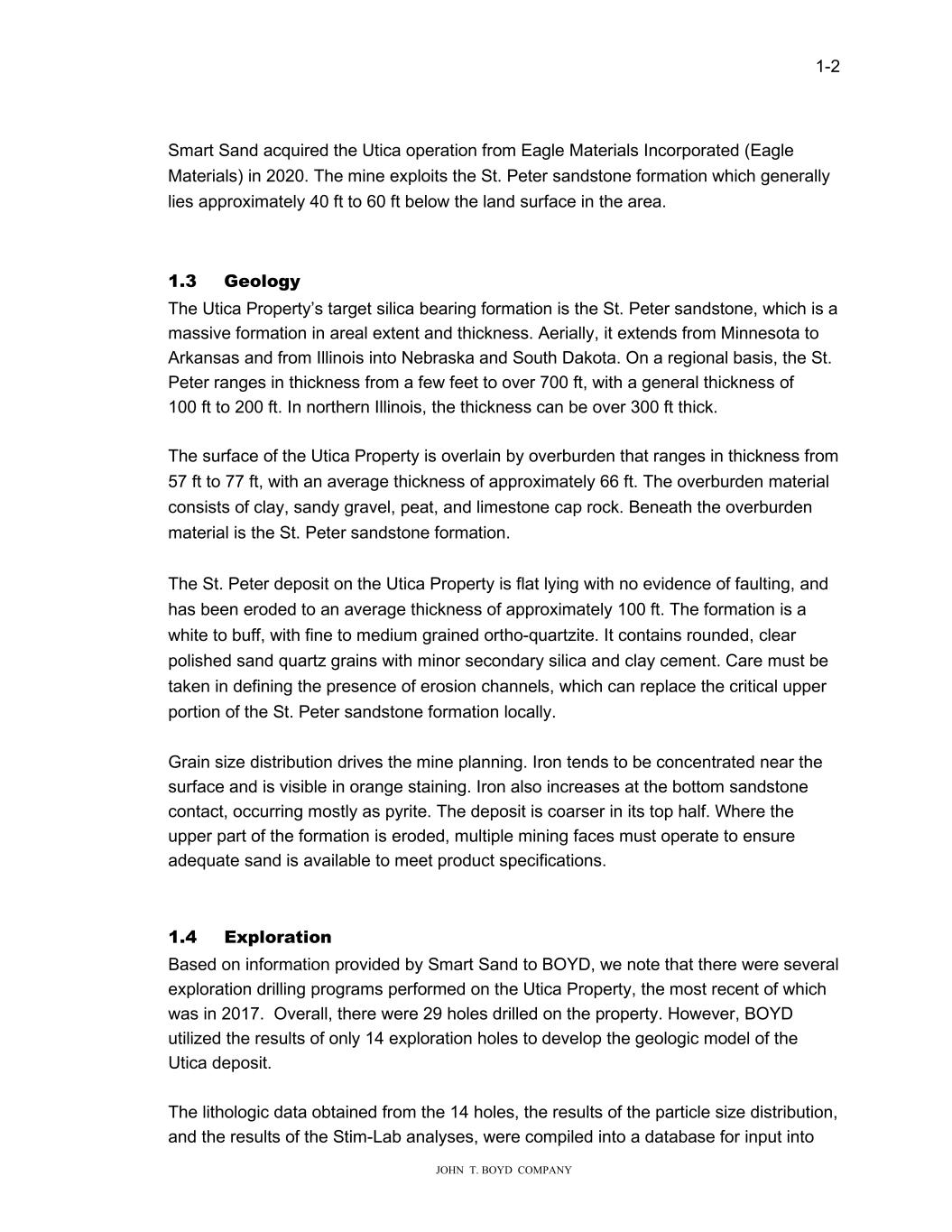 1-2

Smart Sand acquired the Utica operation from Eagle Materials Incorporated (Eagle Materials) in 2020. The mine exploits the St. Peter sandstone formation which generally lies approximately 40 ft to 60 ft below the land surface in the area.

1.3 Geology
The Utica Property's target silica bearing formation is the St. Peter sandstone, which is a massive formation in areal extent and thickness. Aerially, it extends from Minnesota to Arkansas and from Illinois into Nebraska and South Dakota. On a regional basis, the St. Peter ranges in thickness from a few feet to over 700 ft, with a general thickness of 100 ft to 200 ft. In northern Illinois, the thickness can be over 300 ft thick.

The surface of the Utica Property is overlain by overburden that ranges in thickness from 57 ft to 77 ft, with an average thickness of approximately 66 ft. The overburden material consists of clay, sandy gravel, peat, and limestone cap rock. Beneath the overburden material is the St. Peter sandstone formation.

The St. Peter deposit on the Utica Property is flat lying with no evidence of faulting, and has been eroded to an average thickness of approximately 100 ft. The formation is a white to buff, with fine to medium grained ortho-quartzite. It contains rounded, clear polished sand quartz grains with minor secondary silica and clay cement. Care must be taken in defining the presence of erosion channels, which can replace the critical upper portion of the St. Peter sandstone formation locally.

Grain size distribution drives the mine planning. Iron tends to be concentrated near the surface and is visible in orange staining. Iron also increases at the bottom sandstone contact, occurring mostly as pyrite. The deposit is coarser in its top half. Where the upper part of the formation is eroded, multiple mining faces must operate to ensure adequate sand is available to meet product specifications.

1.4 Exploration
Based on information provided by Smart Sand to BOYD, we note that there were several exploration drilling programs performed on the Utica Property, the most recent of which was in 2017. Overall, there were 29 holes drilled on the property. However, BOYD utilized the results of only 14 exploration holes to develop the geologic model of the Utica deposit.

The lithologic data obtained from the 14 holes, the results of the particle size distribution, and the results of the Stim-Lab analyses, were compiled into a database for input into

JOHN T. BOYD COMPANY